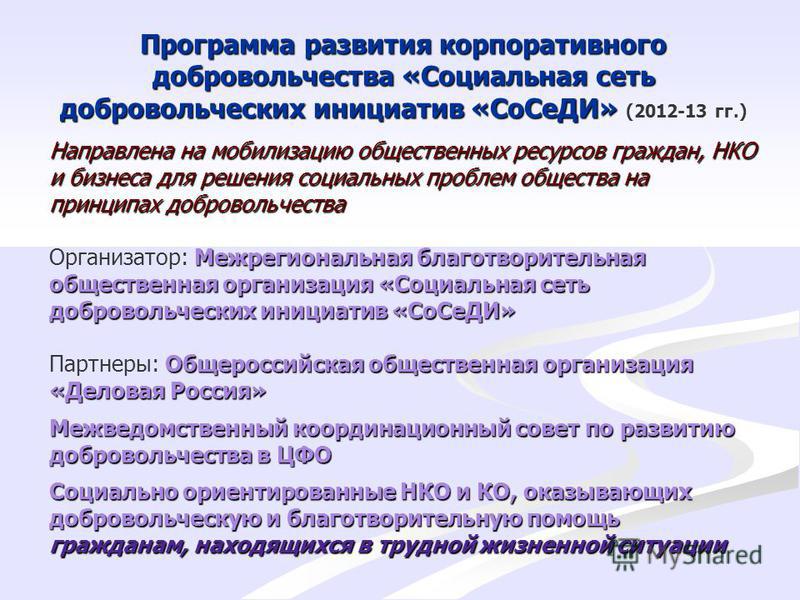 Программа развития корпоративного добровольчества «Социальная сеть добровольческих инициатив «СоСеДИ» (2012-13 гг.)

Направлена на мобилизацию общественных ресурсов граждан, НКО и бизнеса для решения социальных проблем общества на принципах добровольчества

Организатор: Межрегиональная благотворительная общественная организация «Социальная сеть добровольческих инициатив «СоСеДИ»

Партнеры: Общероссийская общественная организация «Деловая Россия»

Межведомственный координационный совет по развитию добровольчества в ЦФО

Социально ориентированные НКО и КО, оказывающих добровольческую и благотворительную помощь гражданам, находящихся в трудной жизненной ситуации

MyShared